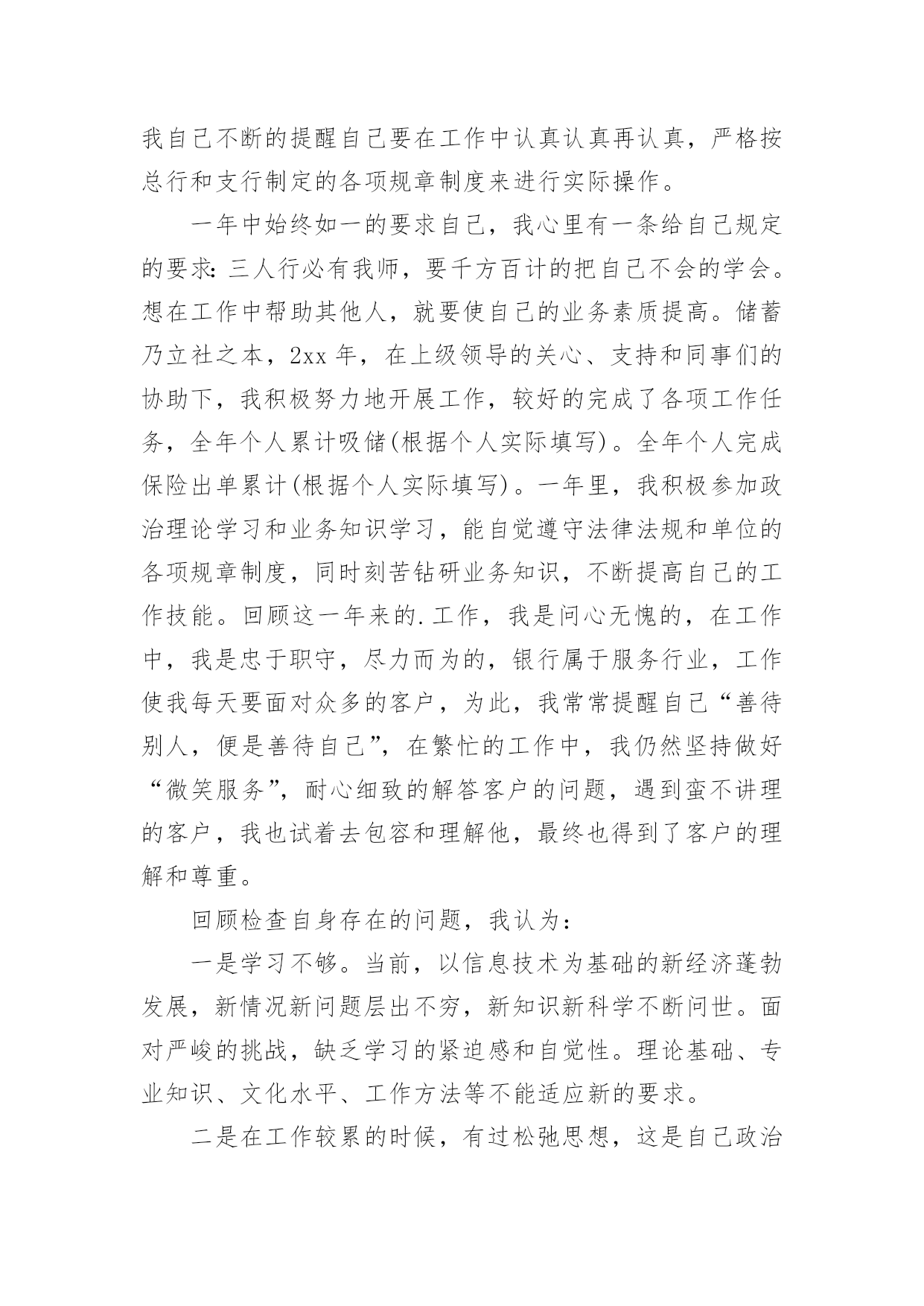 我自己不断的提醒自己要在工作中认真认真再认真，严格按总行和支行制定的各项规章制度来进行实际操作。

一年中始终如一的要求自己，我心里有一条给自己规定的要求：三人行必有我师，要千方百计的把自己不会的学会。想在工作中帮助其他人，就要使自己的业务素质提高。储蓄乃立社之本，2xx 年，在上级领导的关心、支持和同事们的协助下，我积极努力地开展工作，较好的完成了各项工作任务，全年个人累计吸储(根据个人实际填写)。全年个人完成保险出单累计(根据个人实际填写)。一年里，我积极参加政治理论学习和业务知识学习，能自觉遵守法律法规和单位的各项规章制度，同时刻苦钻研业务知识，不断提高自己的工作技能。回顾这一年来的.工作，我是问心无愧的，在工作中，我是忠于职守，尽力而为的，银行属于服务行业，工作使我每天要面对众多的客户，为此，我常常提醒自己“善待别人，便是善待自己”，在繁忙的工作中，我仍然坚持做好“微笑服务”，耐心细致的解答客户的问题，遇到蛮不讲理的客户，我也试着去包容和理解他，最终也得到了客户的理解和尊重。

回顾检查自身存在的问题，我认为：

一是学习不够。当前，以信息技术为基础的新经济蓬勃发展，新情况新问题层出不穷，新知识新科学不断问世。面对严峻的挑战，缺乏学习的紧迫感和自觉性。理论基础、专业知识、文化水平、工作方法等不能适应新的要求。

二是在工作较累的时候，有过松弛思想，这是自己政治